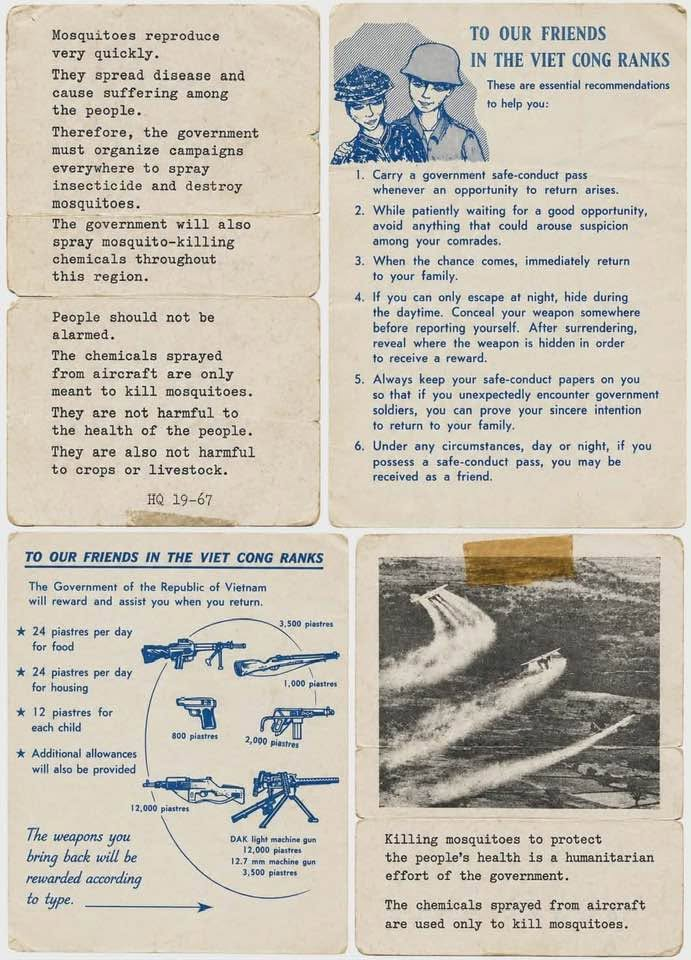 Mosquitoes reproduce very quickly.

They spread disease and cause suffering among the people.

Therefore, the government must organize campaigns everywhere to spray insecticide and destroy mosquitoes.

The government will also spray mosquito-killing chemicals throughout this region.

People should not be alarmed.

The chemicals sprayed from aircraft are only meant to kill mosquitoes.

They are not harmful to the health of the people.

They are also not harmful to crops or livestock.

HQ 19-67

TO OUR FRIENDS IN THE VIET CONG RANKS

These are essential recommendations to help you:

1. Carry a government safe-conduct pass whenever an opportunity to return arises.

2. While patiently waiting for a good opportunity, avoid anything that could arouse suspicion among your comrades.

3. When the chance comes, immediately return to your family.

4. If you can only escape at night, hide during the daytime. Conceal your weapon somewhere before reporting yourself. After surrendering, reveal where the weapon is hidden in order to receive a reward.

5. Always keep your safe-conduct papers on you so that if you unexpectedly encounter government soldiers, you can prove your sincere intention to return to your family.

6. Under any circumstances, day or night, if you possess a safe-conduct pass, you may be received as a friend.

TO OUR FRIENDS IN THE VIET CONG RANKS

The Government of the Republic of Vietnam will reward and assist you when you return.

★ 24 piastres per day for food

★ 24 piastres per day for housing

★ 12 piastres for each child

★ Additional allowances will also be provided

3,500 piastres

1,000 piastres

800 piastres

2,000 piastres

12,000 piastres

DAK light machine gun 12,000 piastres 12.7 mm machine gun 3,500 piastres

The weapons you bring back will be rewarded according to type.

Killing mosquitoes to protect the people's health is a humanitarian effort of the government.

The chemicals sprayed from aircraft are used only to kill mosquitoes.